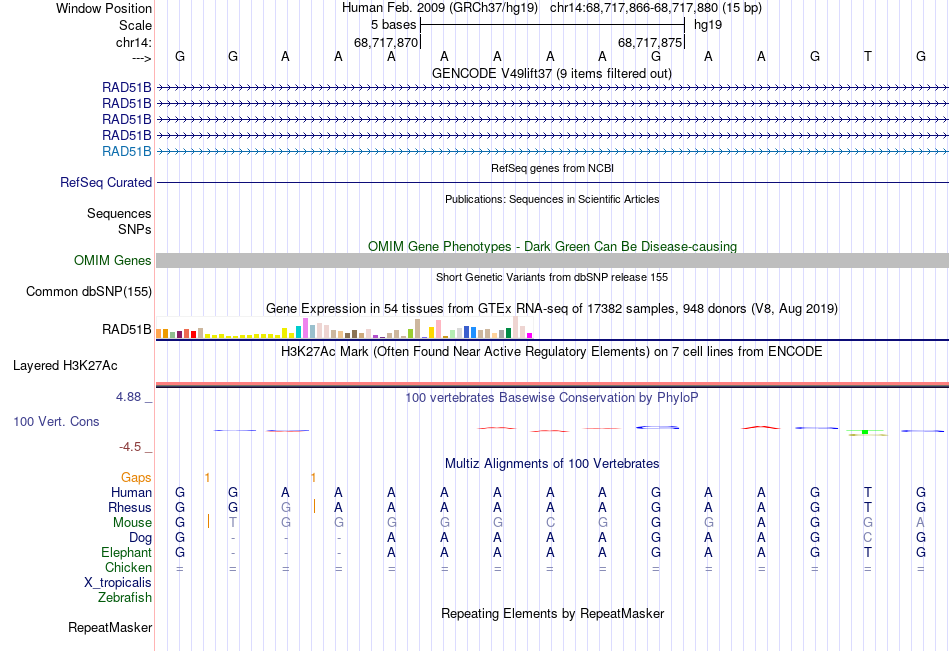 Window Position Human Feb. 2009 (GRCh37/hg19) chr14:68,717,866-68,717,880 (15 bp)
Scale 5 bases hg19
chr14: 68,717,870 68,717,875
---> G G A A A A A A A G A A G T G
GENCODE V49lift37 (9 items filtered out)
RAD51B
RAD51B
RAD51B
RAD51B
RAD51B
RefSeq genes from NCBI
RefSeq Curated
Publications: Sequences in Scientific Articles
Sequences
SNPs
OMIM Gene Phenotypes - Dark Green Can Be Disease-causing
OMIM Genes
Short Genetic Variants from dbSNP release 155
Common dbSNP(155)
Gene Expression in 54 tissues from GTEx RNA-seq of 17382 samples, 948 donors (V8, Aug 2019)
RAD51B
H3K27Ac Mark (Often Found Near Active Regulatory Elements) on 7 cell lines from ENCODE
Layered H3K27Ac
4.88 _ 100 vertebrates Basewise Conservation by PhyloP
100 Vert. Cons
-4.5 _
Multiz Alignments of 100 Vertebrates
Gaps 1 1
Human G G A A A A A A A G A A G T G
Rhesus G G G A A A A A A G A A G T G
Mouse G T G G G G G C G G G A G G A
Dog G - - - A A A A A G A A G C G
Elephant G - - - A A A A A G A A G T G
Chicken = = = = = = = = = = = = = = =
X_tropicalis
Zebrafish
Repeating Elements by RepeatMasker
RepeatMasker